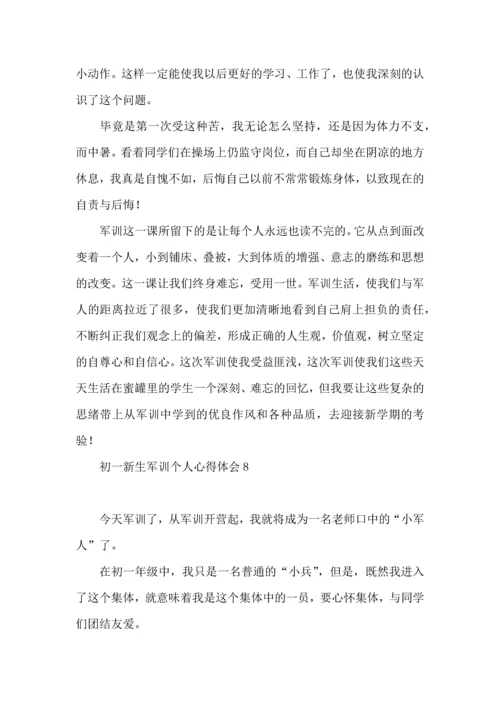 小动作。这样一定能使我以后更好的学习、工作了，也使我深刻的认识了这个问题。

毕竟是第一次受这种苦，我无论怎么坚持，还是因为体力不支，而中暑。看着同学们在操场上仍监守岗位，而自己却坐在阴凉的地方休息，我真是自愧不如，后悔自己以前不常常锻炼身体，以致现在的自责与后悔！

军训这一课所留下的是让每个人永远也读不完的。它从点到面改变着一个人，小到铺床、叠被，大到体质的增强、意志的磨练和思想的改变。这一课让我们终身难忘，受用一世。军训生活，使我们与军人的距离拉近了很多，使我们更加清晰地看到自己肩上担负的责任，不断纠正我们观念上的偏差，形成正确的人生观，价值观，树立坚定的自尊心和自信心。这次军训使我受益匪浅，这次军训使我们这些天天生活在蜜罐里的学生一个深刻、难忘的回忆，但我要让这些复杂的思绪带上从军训中学到的优良作风和各种品质，去迎接新学期的考验！

初一新生军训个人心得体会 8

今天军训了，从军训开营起，我就将成为一名老师口中的“小军人”了。

在初一年级中，我只是一名普通的“小兵”，但是，既然我进入了这个集体，就意味着我是这个集体中的一员，要心怀集体，与同学们团结友爱。